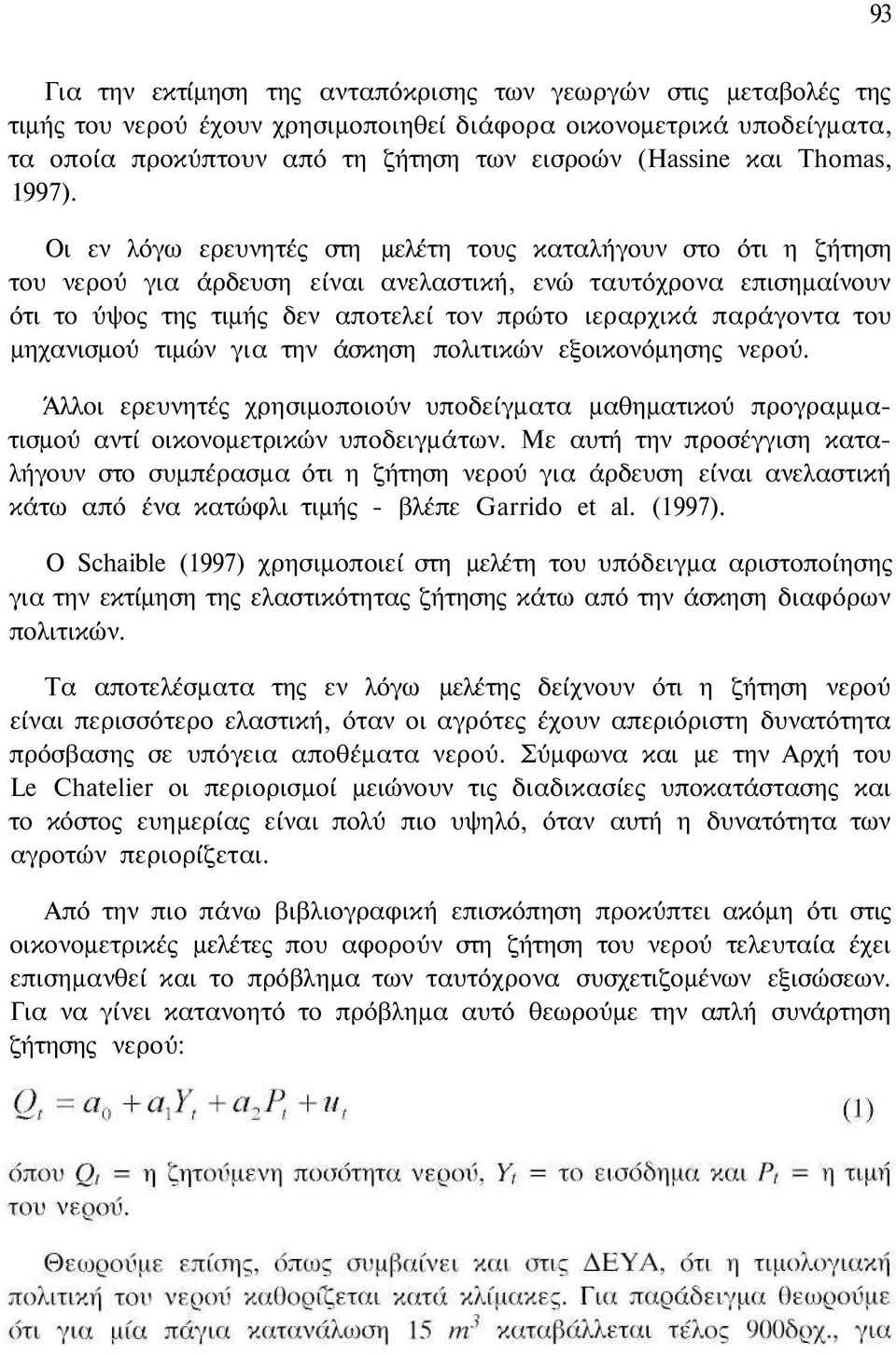 93

Για την εκτίμηση της ανταπόκρισης των γεωργών στις μεταβολές της τιμής του νερού έχουν χρησιμοποιηθεί διάφορα οικονομετρικά υποδείγματα, τα οποία προκύπτουν από τη ζήτηση των εισροών (Hassine και Thomas, 1997).

Οι εν λόγω ερευνητές στη μελέτη τους καταλήγουν στο ότι η ζήτηση του νερού για άρδευση είναι ανελαστική, ενώ ταυτόχρονα επισημαίνουν ότι το ύψος της τιμής δεν αποτελεί τον πρώτο ιεραρχικά παράγοντα του μηχανισμού τιμών για την άσκηση πολιτικών εξοικονόμησης νερού.

Άλλοι ερευνητές χρησιμοποιούν υποδείγματα μαθηματικού προγραμματισμού αντί οικονομετρικών υποδειγμάτων. Με αυτή την προσέγγιση καταλήγουν στο συμπέρασμα ότι η ζήτηση νερού για άρδευση είναι ανελαστική κάτω από ένα κατώφλι τιμής - βλέπε Garrido et al. (1997).

Ο Schaible (1997) χρησιμοποιεί στη μελέτη του υπόδειγμα αριστοποίησης για την εκτίμηση της ελαστικότητας ζήτησης κάτω από την άσκηση διαφόρων πολιτικών.

Τα αποτελέσματα της εν λόγω μελέτης δείχνουν ότι η ζήτηση νερού είναι περισσότερο ελαστική, όταν οι αγρότες έχουν απεριόριστη δυνατότητα πρόσβασης σε υπόγεια αποθέματα νερού. Σύμφωνα και με την Αρχή του Le Chatelier οι περιορισμοί μειώνουν τις διαδικασίες υποκατάστασης και το κόστος ευημερίας είναι πολύ πιο υψηλό, όταν αυτή η δυνατότητα των αγροτών περιορίζεται.

Από την πιο πάνω βιβλιογραφική επισκόπηση προκύπτει ακόμη ότι στις οικονομετρικές μελέτες που αφορούν στη ζήτηση του νερού τελευταία έχει επισημανθεί και το πρόβλημα των ταυτόχρονα συσχετιζομένων εξισώσεων. Για να γίνει κατανοητό το πρόβλημα αυτό θεωρούμε την απλή συνάρτηση ζήτησης νερού:

$Q_t = a_0 + a_1 Y_t + a_2 P_t + u_t$ (1)

όπου $Q_t$ = η ζητούμενη ποσότητα νερού, $Y_t$ = το εισόδημα και $P_t$ = η τιμή του νερού.

Θεωρούμε επίσης, όπως συμβαίνει και στις ΔΕΥΑ, ότι η τιμολογιακή πολιτική του νερού καθορίζεται κατά κλίμακες. Για παράδειγμα θεωρούμε ότι για μία πάγια κατανάλωση 15 $m^3$ καταβάλλεται τέλος 900δρχ., για